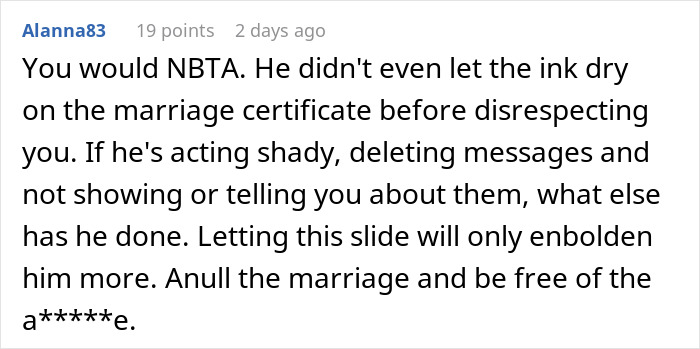 Alanna83 19 points 2 days ago

You would NBTA. He didn't even let the ink dry on the marriage certificate before disrespecting you. If he's acting shady, deleting messages and not showing or telling you about them, what else has he done. Letting this slide will only enbolden him more. Anull the marriage and be free of the a*****e.